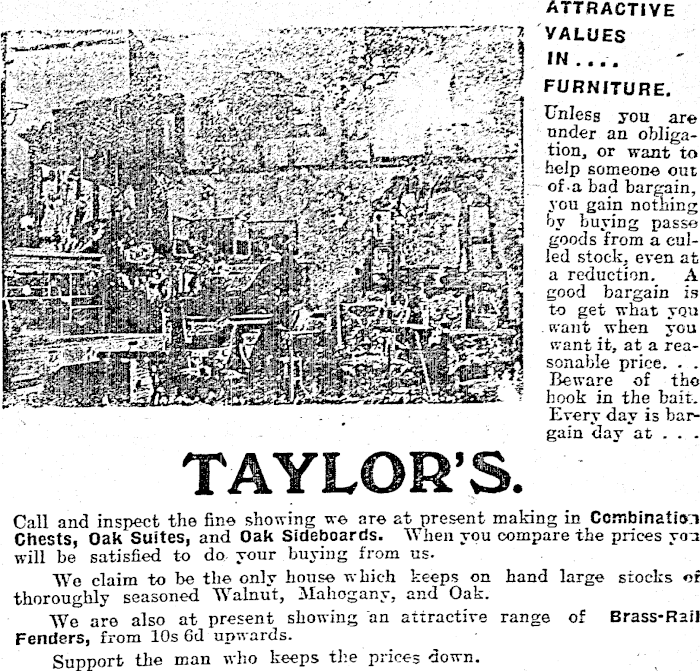 ATTRACTIVE VALUES IN . . . . FURNITURE.

Unless you are under an obligation, or want to help someone out of a bad bargain, you gain nothing by buying passe goods from a culled stock, even at a reduction. A good bargain is to get what you want when you want it, at a reasonable price. . . Beware of the hook in the bait. Every day is bargain day at . . .

TAYLOR'S.

Call and inspect the fine showing we are at present making in Combination Chests, Oak Suites, and Oak Sideboards. When you compare the prices you will be satisfied to do your buying from us.

We claim to be the only house which keeps on hand large stocks of thoroughly seasoned Walnut, Mahogany, and Oak.

We are also at present showing an attractive range of Brass-Rail Fenders, from 10s 6d upwards.

Support the man who keeps the prices down.